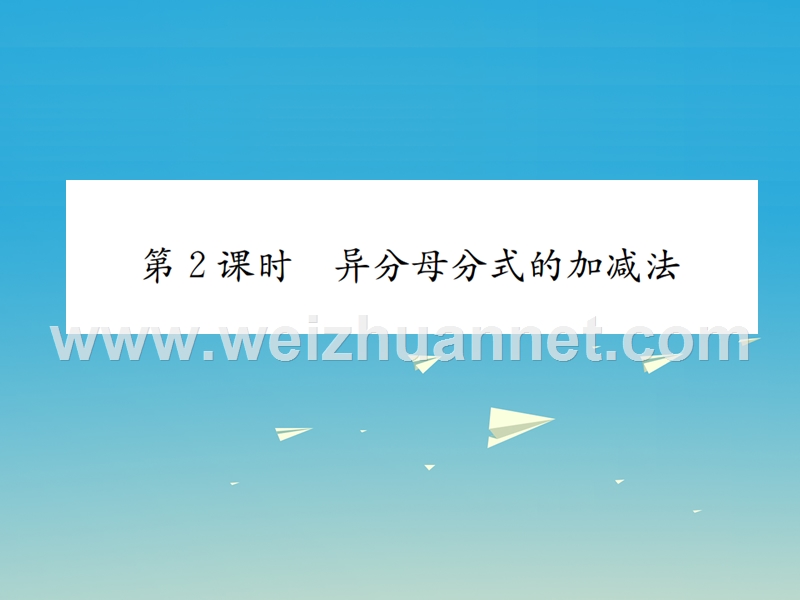 第 2 课时　异分母分式的加减法

www.weizhuannet.com